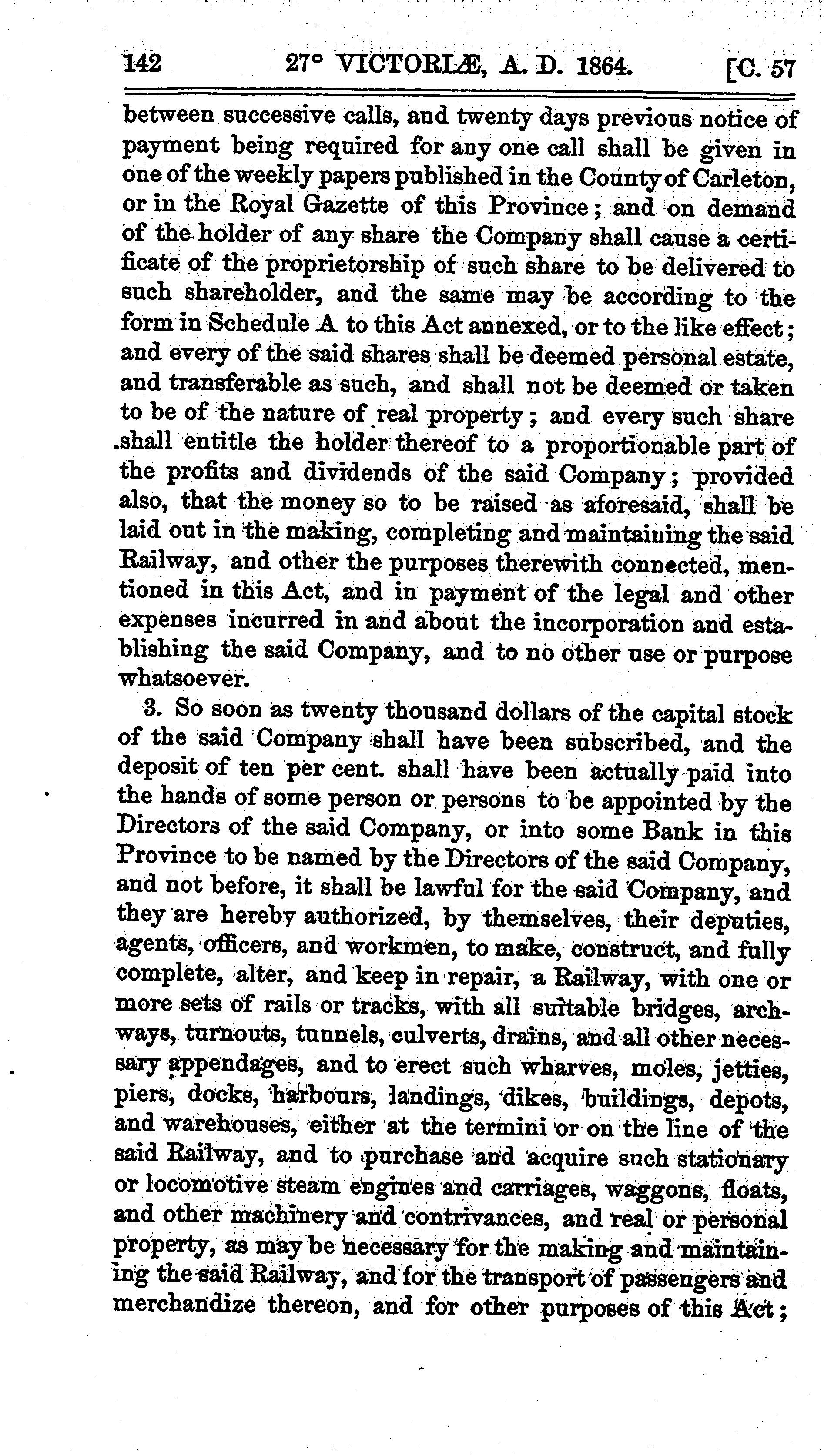 142 27° VICTORIÆ, A. D. 1864. [C. 57

between successive calls, and twenty days previous notice of payment being required for any one call shall be given in one of the weekly papers published in the County of Carleton, or in the Royal Gazette of this Province; and on demand of the holder of any share the Company shall cause a certificate of the proprietorship of such share to be delivered to such shareholder, and the same may be according to the form in Schedule A to this Act annexed, or to the like effect; and every of the said shares shall be deemed personal estate, and transferable as such, and shall not be deemed or taken to be of the nature of real property; and every such share shall entitle the holder thereof to a proportionable part of the profits and dividends of the said Company; provided also, that the money so to be raised as aforesaid, shall be laid out in the making, completing and maintaining the said Railway, and other the purposes therewith connected, mentioned in this Act, and in payment of the legal and other expenses incurred in and about the incorporation and establishing the said Company, and to no other use or purpose whatsoever.

3. So soon as twenty thousand dollars of the capital stock of the said Company shall have been subscribed, and the deposit of ten per cent. shall have been actually paid into the hands of some person or persons to be appointed by the Directors of the said Company, or into some Bank in this Province to be named by the Directors of the said Company, and not before, it shall be lawful for the said Company, and they are hereby authorized, by themselves, their deputies, agents, officers, and workmen, to make, construct, and fully complete, alter, and keep in repair, a Railway, with one or more sets of rails or tracks, with all suitable bridges, archways, turnouts, tunnels, culverts, drains, and all other necessary appendages, and to erect such wharves, moles, jetties, piers, docks, harbours, landings, dikes, buildings, depots, and warehouses, either at the termini or on the line of the said Railway, and to purchase and acquire such stationary or locomotive steam engines and carriages, waggons, floats, and other machinery and contrivances, and real or personal property, as may be necessary for the making and maintaining the said Railway, and for the transport of passengers and merchandize thereon, and for other purposes of this Act;